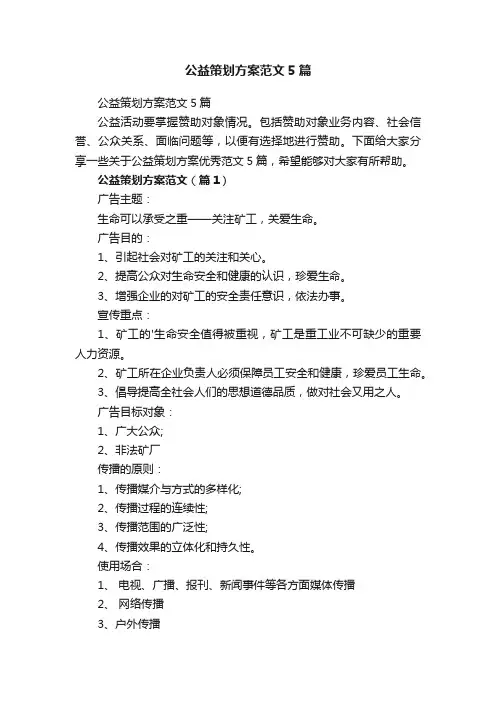 公益策划方案范文5篇

公益策划方案范文5篇

公益活动要掌握赞助对象情况。包括赞助对象业务内容、社会信誉、公众关系、面临问题等，以便有选择地进行赞助。下面给大家分享一些关于公益策划方案优秀范文5篇，希望能够对大家有所帮助。

公益策划方案范文（篇1）

广告主题：

生命可以承受之重——关注矿工，关爱生命。

广告目的：

1、引起社会对矿工的关注和关心。

2、提高公众对生命安全和健康的认识，珍爱生命。

3、增强企业的对矿工的安全责任意识，依法办事。

宣传重点：

1、矿工的'生命安全值得被重视，矿工是重工业不可缺少的重要人力资源。

2、矿工所在企业负责人必须保障员工安全和健康，珍爱员工生命。

3、倡导提高全社会人们的思想道德品质，做对社会又用之人。

广告目标对象：

1、广大公众;

2、非法矿厂

传播的原则：

1、传播媒介与方式的多样化;

2、传播过程的连续性;

3、传播范围的广泛性;

4、传播效果的立体化和持久性。

使用场合：

1、 电视、广播、报刊、新闻事件等各方面媒体传播

2、 网络传播

3、户外传播